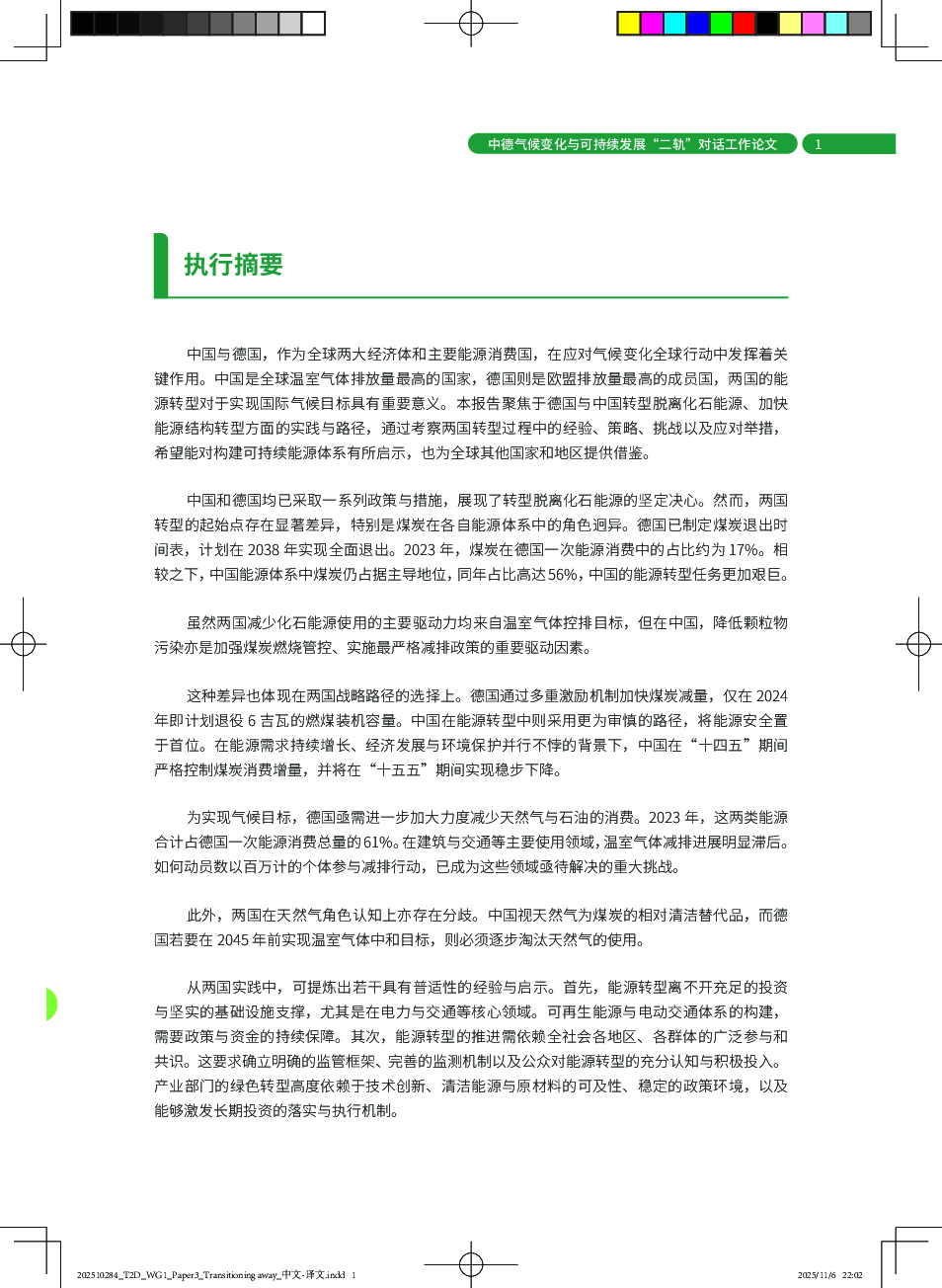 中德气候变化与可持续发展“二轨”对话工作论文 1

执行摘要

中国与德国，作为全球两大经济体和主要能源消费国，在应对气候变化全球行动中发挥着关键作用。中国是全球温室气体排放量最高的国家，德国则是欧盟排放量最高的成员国，两国的能源转型对于实现国际气候目标具有重要意义。本报告聚焦于德国与中国转型脱离化石能源、加快能源结构转型方面的实践与路径，通过考察两国转型过程中的经验、策略、挑战以及应对举措，希望能对构建可持续能源体系有所启示，也为全球其他国家和地区提供借鉴。

中国和德国均已采取一系列政策与措施，展现了转型脱离化石能源的坚定决心。然而，两国转型的起始点存在显著差异，特别是煤炭在各自能源体系中的角色迥异。德国已制定煤炭退出时间表，计划在 2038 年实现全面退出。2023 年，煤炭在德国一次能源消费中的占比约为 17%。相较之下，中国能源体系中煤炭仍占据主导地位，同年占比高达 56%，中国的能源转型任务更加艰巨。

虽然两国减少化石能源使用的主要驱动力均来自温室气体控排目标，但在中国，降低颗粒物污染亦是加强煤炭燃烧管控、实施最严格减排政策的重要驱动因素。

这种差异也体现在两国战略路径的选择上。德国通过多重激励机制加快煤炭减量，仅在 2024 年即计划退役 6 吉瓦的燃煤装机容量。中国在能源转型中则采用更为审慎的路径，将能源安全置于首位。在能源需求持续增长、经济发展与环境保护并行不悖的背景下，中国在“十四五”期间严格控制煤炭消费增量，并将在“十五五”期间实现稳步下降。

为实现气候目标，德国亟需进一步加大力度减少天然气与石油的消费。2023 年，这两类能源合计占德国一次能源消费总量的 61%。在建筑与交通等主要使用领域，温室气体减排进展明显滞后。如何动员数以百万计的个体参与减排行动，已成为这些领域亟待解决的重大挑战。

此外，两国在天然气角色认知上亦存在分歧。中国视天然气为煤炭的相对清洁替代品，而德国若要在 2045 年前实现温室气体中和目标，则必须逐步淘汰天然气的使用。

从两国实践中，可提炼出若干具有普适性的经验与启示。首先，能源转型离不开充足的投资与坚实的基础设施支撑，尤其是在电力与交通等核心领域。可再生能源与电动交通体系的构建，需要政策与资金的持续保障。其次，能源转型的推进需依赖全社会各地区、各群体的广泛参与和共识。这要求确立明确的监管框架、完善的监测机制以及公众对能源转型的充分认知与积极投入。产业部门的绿色转型高度依赖于技术创新、清洁能源与原材料的可及性、稳定的政策环境，以及能够激发长期投资的落实与执行机制。

202510284_T2D_WG1_Paper3_Transitioning away_中文-译文.indd 1 2025/11/6 22:02